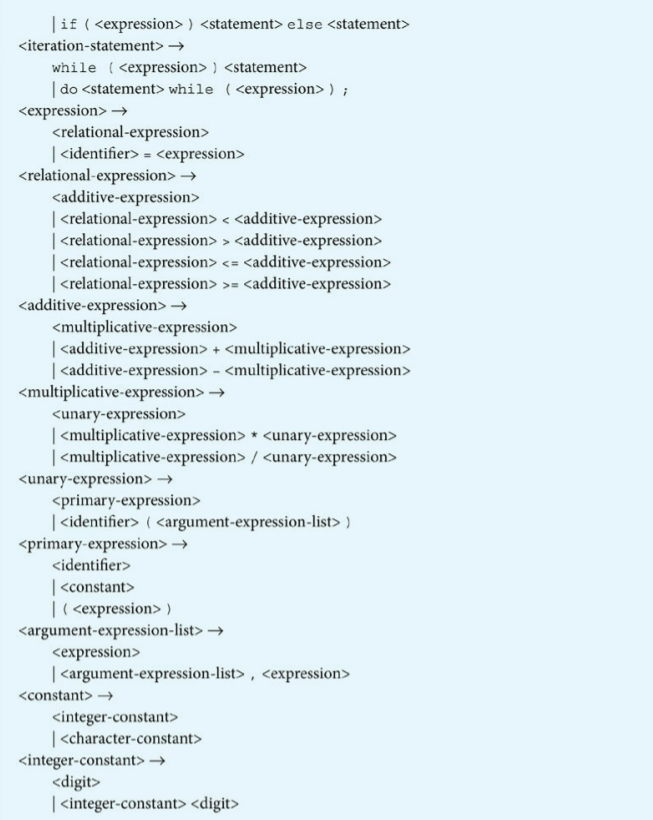 | if ( <expression> ) <statement> else <statement>
<iteration-statement> →
while ( <expression> ) <statement>
| do <statement> while ( <expression> ) ;
<expression> →
<relational-expression>
| <identifier> = <expression>
<relational-expression> →
<additive-expression>
| <relational-expression> < <additive-expression>
| <relational-expression> > <additive-expression>
| <relational-expression> <= <additive-expression>
| <relational-expression> >= <additive-expression>
<additive-expression> →
<multiplicative-expression>
| <additive-expression> + <multiplicative-expression>
| <additive-expression> - <multiplicative-expression>
<multiplicative-expression> →
<unary-expression>
| <multiplicative-expression> * <unary-expression>
| <multiplicative-expression> / <unary-expression>
<unary-expression> →
<primary-expression>
| <identifier> ( <argument-expression-list> )
<primary-expression> →
<identifier>
| <constant>
| ( <expression> )
<argument-expression-list> →
<expression>
| <argument-expression-list> , <expression>
<constant> →
<integer-constant>
| <character-constant>
<integer-constant> →
<digit>
| <integer-constant> <digit>